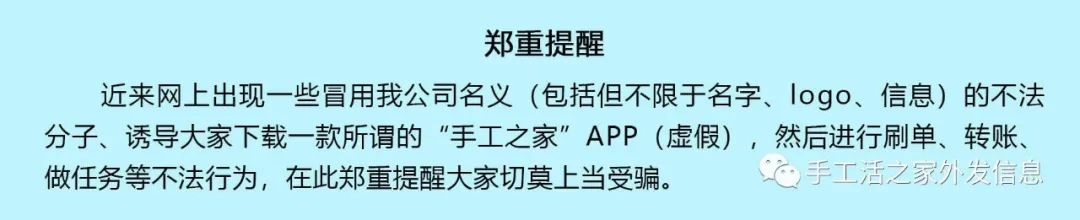 郑重提醒

近来网上出现一些冒用我公司名义（包括但不限于名字、logo、信息）的不法分子、诱导大家下载一款所谓的“手工之家”APP（虚假），然后进行刷单、转账、做任务等不法行为，在此郑重提醒大家切莫上当受骗。

手工活之家外发信息